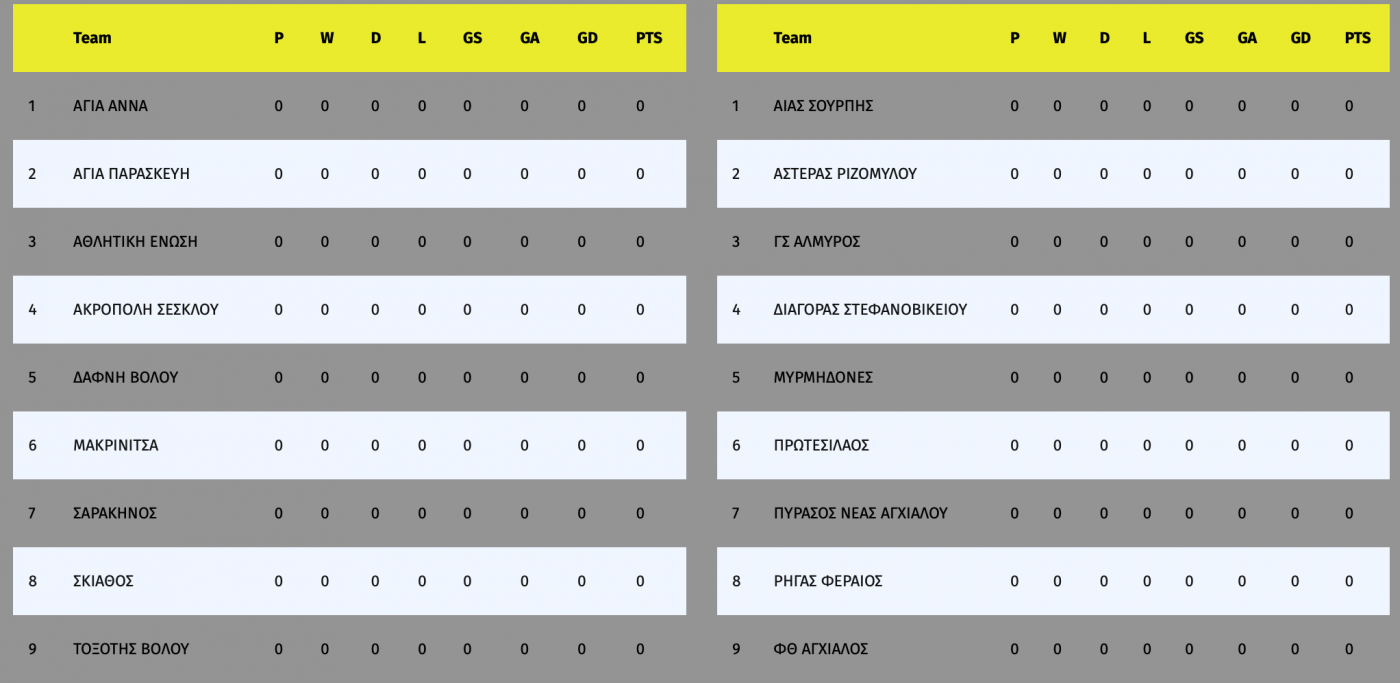 | | Team | P | W | D | L | GS | GA | GD | PTS |
|---|---|---|---|---|---|---|---|---|---|
| 1 | ΑΓΙΑ ΑΝΝΑ | 0 | 0 | 0 | 0 | 0 | 0 | 0 | 0 |
| 2 | ΑΓΙΑ ΠΑΡΑΣΚΕΥΗ | 0 | 0 | 0 | 0 | 0 | 0 | 0 | 0 |
| 3 | ΑΘΛΗΤΙΚΗ ΕΝΩΣΗ | 0 | 0 | 0 | 0 | 0 | 0 | 0 | 0 |
| 4 | ΑΚΡΟΠΟΛΗ ΣΕΣΚΛΟΥ | 0 | 0 | 0 | 0 | 0 | 0 | 0 | 0 |
| 5 | ΔΑΦΝΗ ΒΟΛΟΥ | 0 | 0 | 0 | 0 | 0 | 0 | 0 | 0 |
| 6 | ΜΑΚΡΙΝΙΤΣΑ | 0 | 0 | 0 | 0 | 0 | 0 | 0 | 0 |
| 7 | ΣΑΡΑΚΗΝΟΣ | 0 | 0 | 0 | 0 | 0 | 0 | 0 | 0 |
| 8 | ΣΚΙΑΘΟΣ | 0 | 0 | 0 | 0 | 0 | 0 | 0 | 0 |
| 9 | ΤΟΞΟΤΗΣ ΒΟΛΟΥ | 0 | 0 | 0 | 0 | 0 | 0 | 0 | 0 |

| | Team | P | W | D | L | GS | GA | GD | PTS |
|---|---|---|---|---|---|---|---|---|---|
| 1 | ΑΙΑΣ ΣΟΥΡΠΗΣ | 0 | 0 | 0 | 0 | 0 | 0 | 0 | 0 |
| 2 | ΑΣΤΕΡΑΣ ΡΙΖΟΜΥΛΟΥ | 0 | 0 | 0 | 0 | 0 | 0 | 0 | 0 |
| 3 | ΓΣ ΑΛΜΥΡΟΣ | 0 | 0 | 0 | 0 | 0 | 0 | 0 | 0 |
| 4 | ΔΙΑΓΟΡΑΣ ΣΤΕΦΑΝΟΒΙΚΕΙΟΥ | 0 | 0 | 0 | 0 | 0 | 0 | 0 | 0 |
| 5 | ΜΥΡΜΗΔΟΝΕΣ | 0 | 0 | 0 | 0 | 0 | 0 | 0 | 0 |
| 6 | ΠΡΩΤΕΣΙΛΑΟΣ | 0 | 0 | 0 | 0 | 0 | 0 | 0 | 0 |
| 7 | ΠΥΡΑΣΟΣ ΝΕΑΣ ΑΓΧΙΑΛΟΥ | 0 | 0 | 0 | 0 | 0 | 0 | 0 | 0 |
| 8 | ΡΗΓΑΣ ΦΕΡΑΙΟΣ | 0 | 0 | 0 | 0 | 0 | 0 | 0 | 0 |
| 9 | ΦΘ ΑΓΧΙΑΛΟΣ | 0 | 0 | 0 | 0 | 0 | 0 | 0 | 0 |